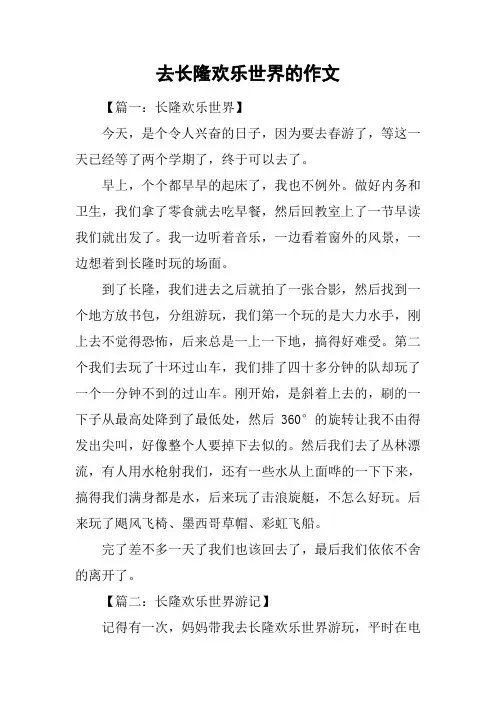 去长隆欢乐世界的作文

【篇一：长隆欢乐世界】

今天，是个令人兴奋的日子，因为要去春游了，等这一天已经等了两个学期了，终于可以去了。

早上，个个都早早的起床了，我也不例外。做好内务和卫生，我们拿了零食就去吃早餐，然后回教室上了一节早读我们就出发了。我一边听着音乐，一边看着窗外的风景，一边想着到长隆时玩的场面。

到了长隆，我们进去之后就拍了一张合影，然后找到一个地方放书包，分组游玩，我们第一个玩的是大力水手，刚上去不觉得恐怖，后来总是一上一下地，搞得好难受。第二个我们去玩了十环过山车，我们排了四十多分钟的队却玩了一个一分钟不到的过山车。刚开始，是斜着上去的，刷的一下子从最高处降到了最低处，然后 360°的旋转让我不由得发出尖叫，好像整个人要掉下去似的。然后我们去了丛林漂流，有人用水枪射我们，还有一些水从上面哗的一下下来，搞得我们满身都是水，后来玩了击浪旋艇，不怎么好玩。后来玩了飓风飞椅、墨西哥草帽、彩虹飞船。

完了差不多一天了我们也该回去了，最后我们依依不舍的离开了。

【篇二：长隆欢乐世界游记】

记得有一次，妈妈带我去长隆欢乐世界游玩，平时在电